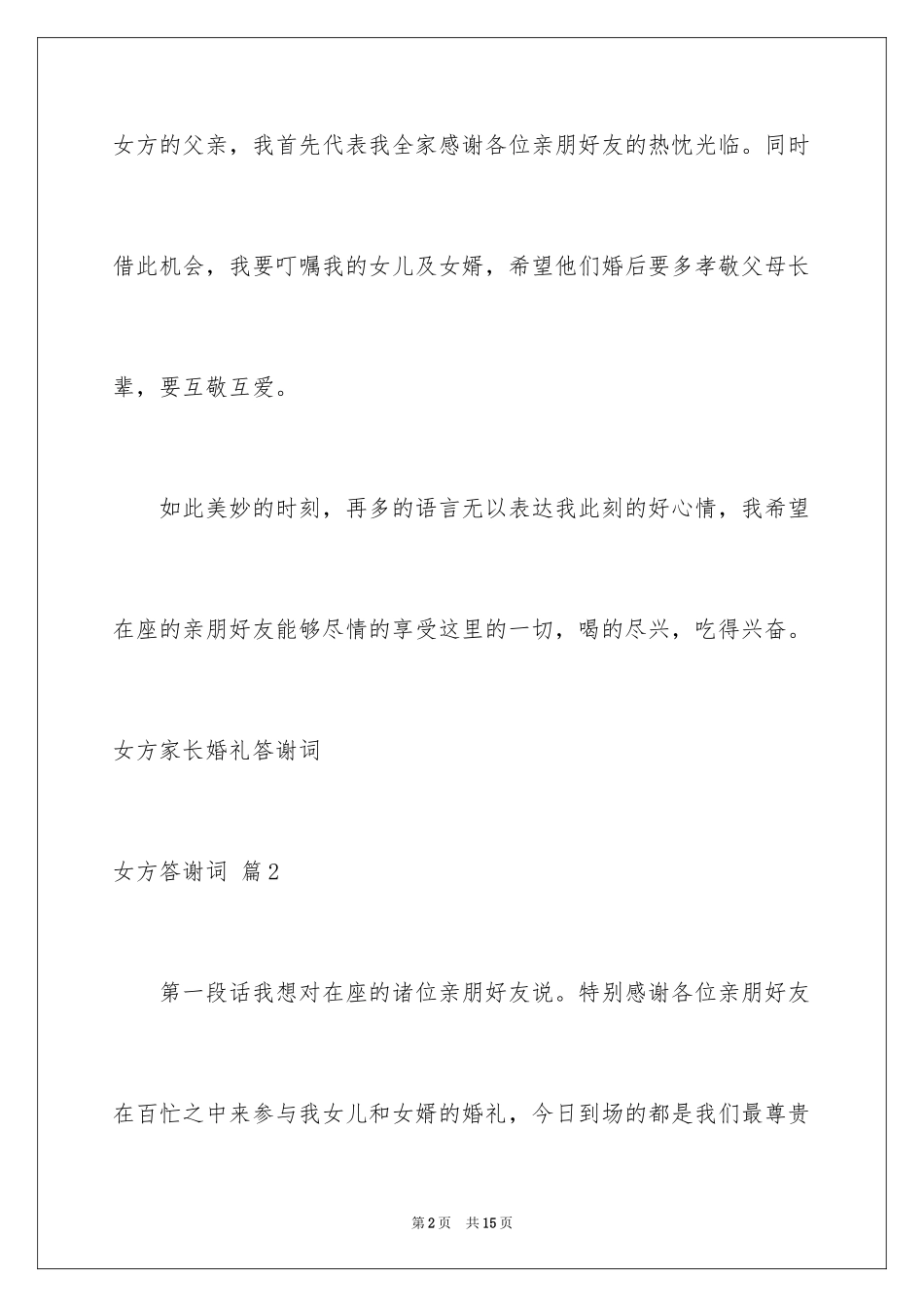 女方的父亲，我首先代表我全家感谢各位亲朋好友的热忱光临。同时借此机会，我要叮嘱我的女儿及女婿，希望他们婚后要多孝敬父母长辈，要互敬互爱。

如此美妙的时刻，再多的语言无以表达我此刻的好心情，我希望在座的亲朋好友能够尽情的享受这里的一切，喝的尽兴，吃得兴奋。

女方家长婚礼答谢词

女方答谢词 篇2

第一段话我想对在座的诸位亲朋好友说。特别感谢各位亲朋好友在百忙之中来参与我女儿和女婿的婚礼，今日到场的都是我们最尊贵

第2页 共15页